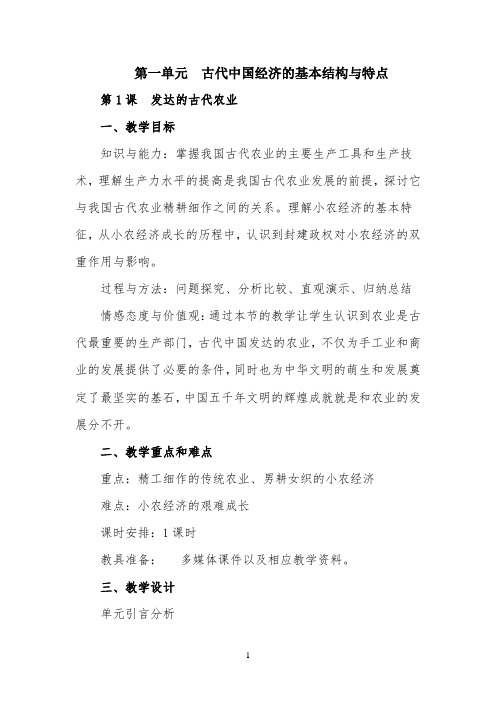 第一单元　古代中国经济的基本结构与特点

第 1 课　发达的古代农业

一、教学目标

知识与能力：掌握我国古代农业的主要生产工具和生产技术，理解生产力水平的提高是我国古代农业发展的前提，探讨它与我国古代农业精耕细作之间的关系。理解小农经济的基本特征，从小农经济成长的历程中，认识到封建政权对小农经济的双重作用与影响。

过程与方法：问题探究、分析比较、直观演示、归纳总结

情感态度与价值观：通过本节的教学让学生认识到农业是古代最重要的生产部门，古代中国发达的农业，不仅为手工业和商业的发展提供了必要的条件，同时也为中华文明的萌生和发展奠定了最坚实的基石，中国五千年文明的辉煌成就就是和农业的发展分不开。

二、教学重点和难点

重点：精工细作的传统农业、男耕女织的小农经济

难点：小农经济的艰难成长

课时安排：1 课时

教具准备：　多媒体课件以及相应教学资料。

三、教学设计

单元引言分析

1